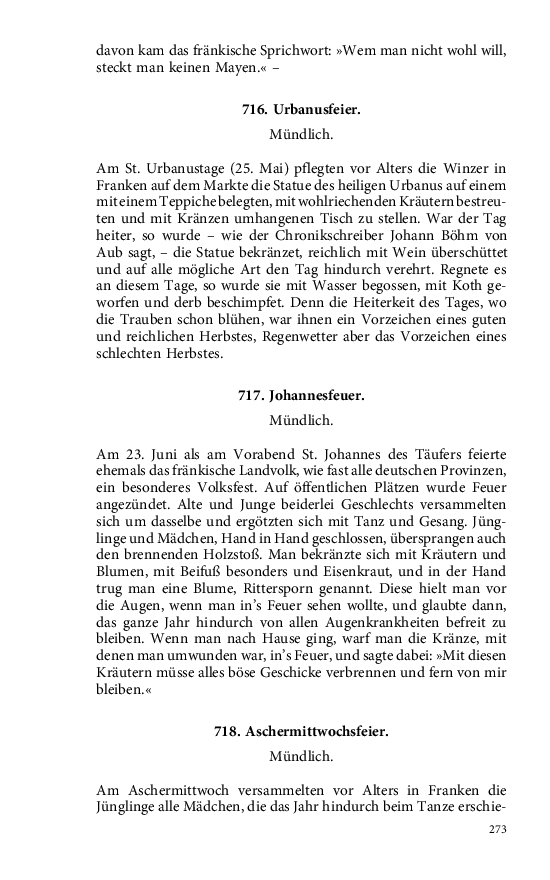 davon kam das fränkische Sprichwort: »Wem man nicht wohl will, steckt man keinen Mayen.« –

716. Urbanusfeier.

Mündlich.

Am St. Urbanustage (25. Mai) pflegten vor Alters die Winzer in Franken auf dem Markte die Statue des heiligen Urbanus auf einem mit einem Teppiche belegten, mit wohlriechenden Kräutern bestreuten und mit Kränzen umhangenen Tisch zu stellen. War der Tag heiter, so wurde – wie der Chronikschreiber Johann Böhm von Aub sagt, – die Statue bekränzet, reichlich mit Wein überschüttet und auf alle mögliche Art den Tag hindurch verehrt. Regnete es an diesem Tage, so wurde sie mit Wasser begossen, mit Koth geworfen und derb beschimpfet. Denn die Heiterkeit des Tages, wo die Trauben schon blühen, war ihnen ein Vorzeichen eines guten und reichlichen Herbstes, Regenwetter aber das Vorzeichen eines schlechten Herbstes.

717. Johannesfeuer.

Mündlich.

Am 23. Juni als am Vorabend St. Johannes des Täufers feierte ehemals das fränkische Landvolk, wie fast alle deutschen Provinzen, ein besonderes Volksfest. Auf öffentlichen Plätzen wurde Feuer angezündet. Alte und Junge beiderlei Geschlechts versammelten sich um dasselbe und ergötzten sich mit Tanz und Gesang. Jünglinge und Mädchen, Hand in Hand geschlossen, übersprangen auch den brennenden Holzstoß. Man bekränzte sich mit Kräutern und Blumen, mit Beifuß besonders und Eisenkraut, und in der Hand trug man eine Blume, Rittersporn genannt. Diese hielt man vor die Augen, wenn man in's Feuer sehen wollte, und glaubte dann, das ganze Jahr hindurch von allen Augenkrankheiten befreit zu bleiben. Wenn man nach Hause ging, warf man die Kränze, mit denen man umwunden war, in's Feuer, und sagte dabei: »Mit diesen Kräutern müsse alles böse Geschicke verbrennen und fern von mir bleiben.«

718. Aschermittwochsfeier.

Mündlich.

Am Aschermittwoch versammelten vor Alters in Franken die Jünglinge alle Mädchen, die das Jahr hindurch beim Tanze erschie-

273